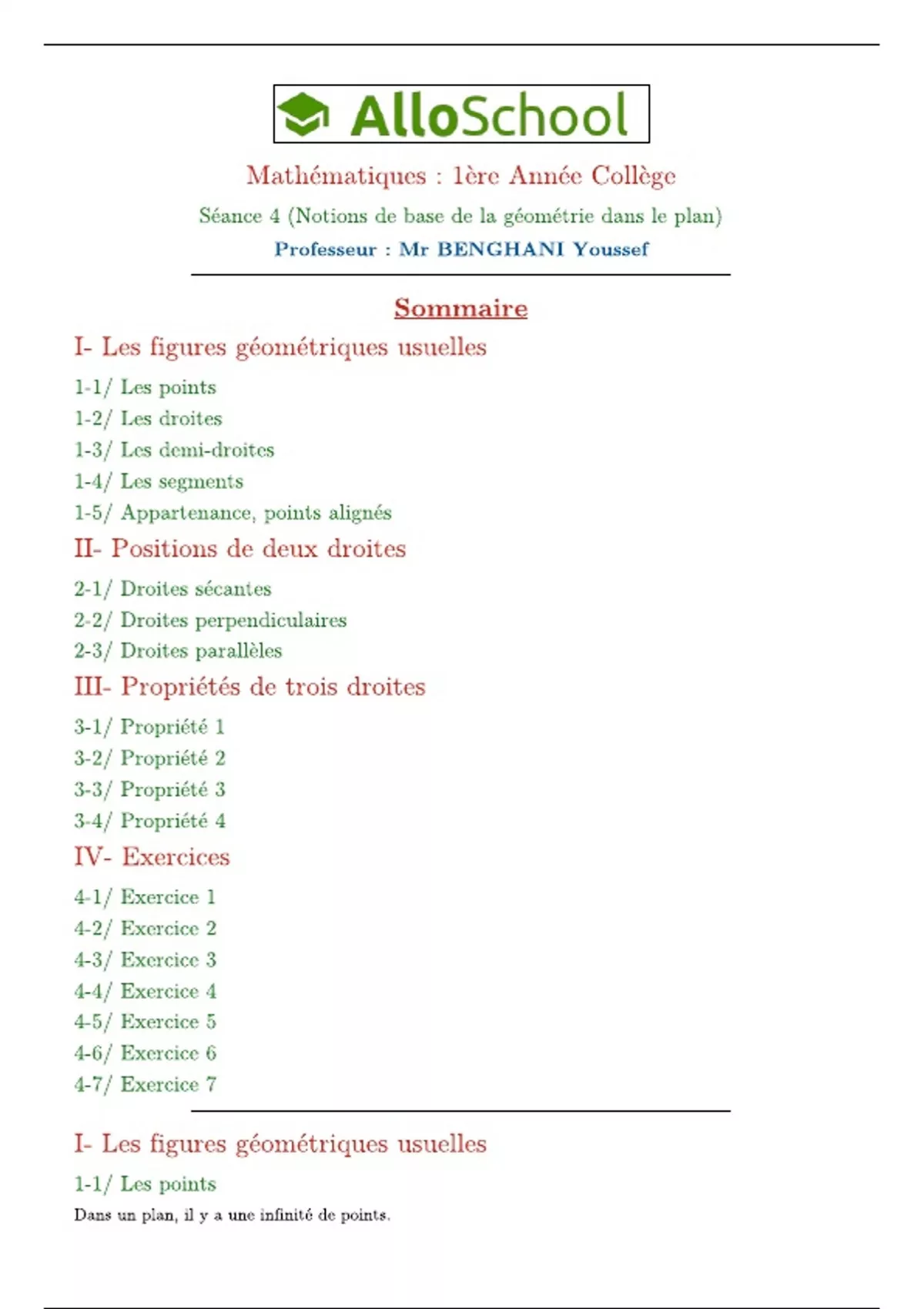 AlloSchool

Mathématiques : 1ère Année Collège

Séance 4 (Notions de base de la géométrie dans le plan)

Professeur : Mr BENGHANI Youssef

Sommaire

I- Les figures géométriques usuelles

1-1/ Les points
1-2/ Les droites
1-3/ Les demi-droites
1-4/ Les segments
1-5/ Appartenance, points alignés

II- Positions de deux droites

2-1/ Droites sécantes
2-2/ Droites perpendiculaires
2-3/ Droites parallèles

III- Propriétés de trois droites

3-1/ Propriété 1
3-2/ Propriété 2
3-3/ Propriété 3
3-4/ Propriété 4

IV- Exercices

4-1/ Exercice 1
4-2/ Exercice 2
4-3/ Exercice 3
4-4/ Exercice 4
4-5/ Exercice 5
4-6/ Exercice 6
4-7/ Exercice 7

I- Les figures géométriques usuelles

1-1/ Les points

Dans un plan, il y a une infinité de points.